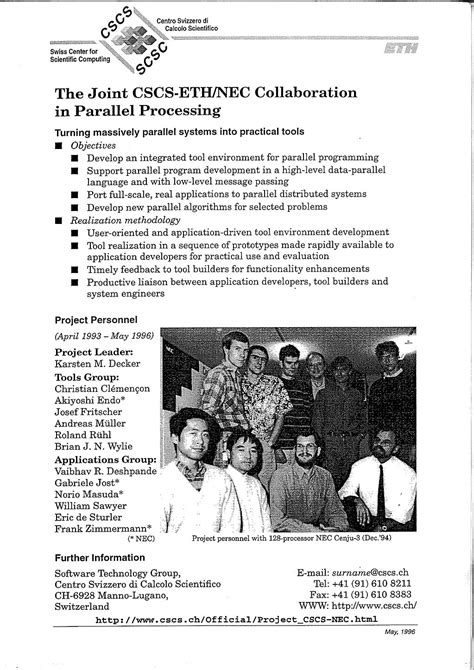 CSCS
SCSC
Centro Svizzero di Calcolo Scientifico
Swiss Center for Scientific Computing
ETH

The Joint CSCS-ETH/NEC Collaboration in Parallel Processing

Turning massively parallel systems into practical tools

■ Objectives
■ Develop an integrated tool environment for parallel programming
■ Support parallel program development in a high-level data-parallel language and with low-level message passing
■ Port full-scale, real applications to parallel distributed systems
■ Develop new parallel algorithms for selected problems
■ Realization methodology
■ User-oriented and application-driven tool environment development
■ Tool realization in a sequence of prototypes made rapidly available to application developers for practical use and evaluation
■ Timely feedback to tool builders for functionality enhancements
■ Productive liaison between application developers, tool builders and system engineers

Project Personnel
(April 1993 – May 1996)
Project Leader:
Karsten M. Decker
Tools Group:
Christian Clémençon
Akiyoshi Endo*
Josef Fritscher
Andreas Müller
Roland Rühl
Brian J. N. Wylie
Applications Group:
Vaibhav R. Deshpande
Gabriele Jost*
Norio Masuda*
William Sawyer
Eric de Sturler
Frank Zimmermann*
(* NEC)

Project personnel with 128-processor NEC Cenju-3 (Dec.'94)

Further Information
Software Technology Group,
Centro Svizzero di Calcolo Scientifico
CH-6928 Manno-Lugano,
Switzerland

E-mail: surname@cscs.ch
Tel: +41 (91) 610 8211
Fax: +41 (91) 610 8383
WWW: http://www.cscs.ch/

http://www.cscs.ch/Official/Project_CSCS-NEC.html

May, 1996